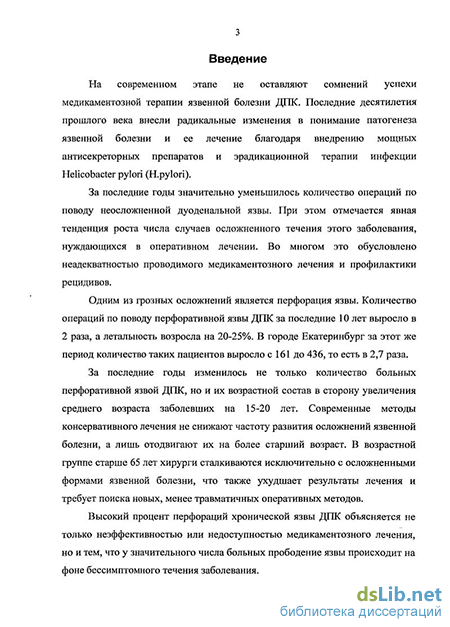 3

Введение

На современном этапе не оставляют сомнений успехи медикаментозной терапии язвенной болезни ДПК. Последние десятилетия прошлого века внесли радикальные изменения в понимание патогенеза язвенной болезни и ее лечение благодаря внедрению мощных антисекреторных препаратов и эрадикационной терапии инфекции Helicobacter pylori (H.pylori).

За последние годы значительно уменьшилось количество операций по поводу неосложненной дуоденальной язвы. При этом отмечается явная тенденция роста числа случаев осложненного течения этого заболевания, нуждающихся в оперативном лечении. Во многом это обусловлено неадекватностью проводимого медикаментозного лечения и профилактики рецидивов.

Одним из грозных осложнений является перфорация язвы. Количество операций по поводу перфоративной язвы ДПК за последние 10 лет выросло в 2 раза, а летальность возросла на 20-25%. В городе Екатеринбург за этот же период количество таких пациентов выросло с 161 до 436, то есть в 2,7 раза.

За последние годы изменилось не только количество больных перфоративной язвой ДПК, но и их возрастной состав в сторону увеличения среднего возраста заболевших на 15-20 лет. Современные методы консервативного лечения не снижают частоту развития осложнений язвенной болезни, а лишь отодвигают их на более старший возраст. В возрастной группе старше 65 лет хирурги сталкиваются исключительно с осложненными формами язвенной болезни, что также ухудшает результаты лечения и требует поиска новых, менее травматичных оперативных методов.

Высокий процент перфораций хронической язвы ДПК объясняется не только неэффективностью или недоступностью медикаментозного лечения, но и тем, что у значительного числа больных прободение язвы происходит на фоне бессимптомного течения заболевания.

dsLib.net
библиотека диссертаций